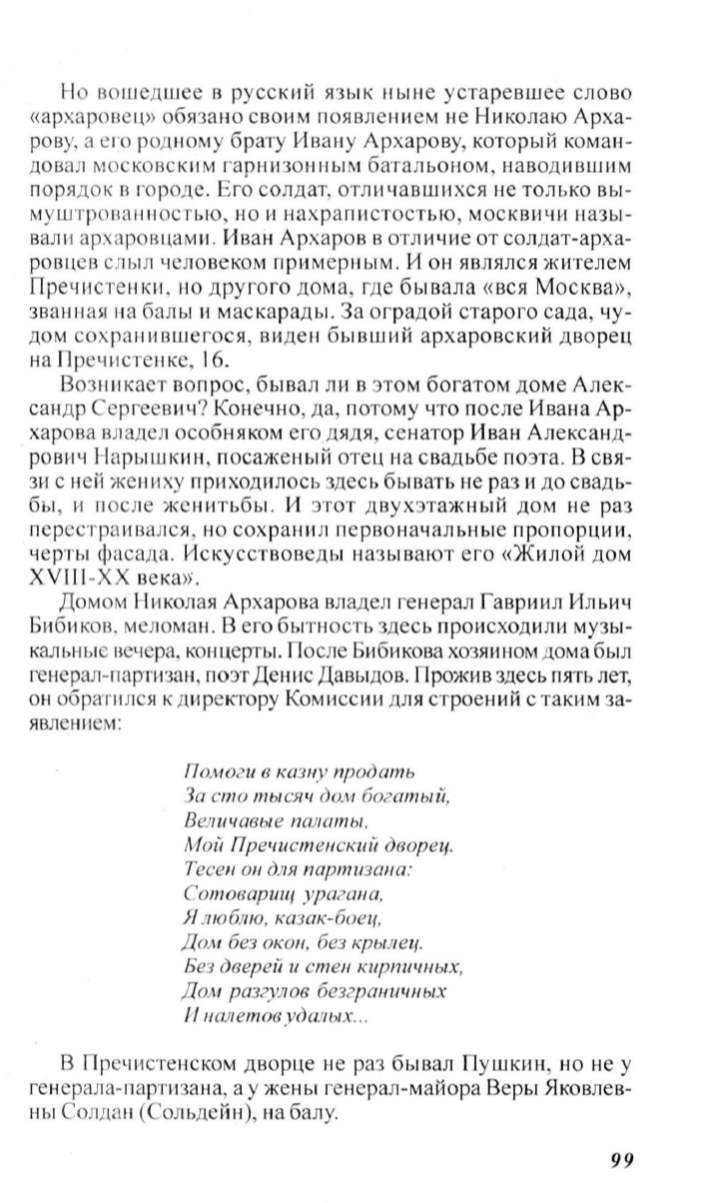 Но вошедшее в русский язык ныне устаревшее слово «архаровец» обязано своим появлением не Николаю Архарову, а его родному брату Ивану Архарову, который командовал московским гарнизонным батальоном, наводившим порядок в городе. Его солдат, отличавшихся не только вымуштрованностью, но и нахрапистостью, москвичи называли архаровцами. Иван Архаров в отличие от солдат-архаровцев слыл человеком примерным. И он являлся жителем Пречистенки, но другого дома, где бывала «вся Москва», званная на балы и маскарады. За оградой старого сада, чудом сохранившегося, виден бывший архаровский дворец на Пречистенке, 16.

Возникает вопрос, бывал ли в этом богатом доме Александр Сергеевич? Конечно, да, потому что после Ивана Архарова владел особняком его дядя, сенатор Иван Александрович Нарышкин, посаженый отец на свадьбе поэта. В связи с ней жениху приходилось здесь бывать не раз и до свадьбы, и после женитьбы. И этот двухэтажный дом не раз перестраивался, но сохранил первоначальные пропорции, черты фасада. Искусствоведы называют его «Жилой дом XVIII-XX века».

Домом Николая Архарова владел генерал Гавриил Ильич Бибиков, меломан. В его бытность здесь происходили музыкальные вечера, концерты. После Бибикова хозяином дома был генерал-партизан, поэт Денис Давыдов. Прожив здесь пять лет, он обратился к директору Комиссии для строений с таким заявлением:

Помоги в казну продать
За сто тысяч дом богатый,
Величавые палаты,
Мой Пречистенский дворец.
Тесен он для партизана:
Сотоварищ урагана,
Я люблю, казак-боец,
Дом без окон, без крылец.
Без дверей и стен кирпичных,
Дом разгулов безграничных
И налетов удалых...

В Пречистенском дворце не раз бывал Пушкин, но не у генерала-партизана, а у жены генерал-майора Веры Яковлевны Солдан (Сольдейн), на балу.

99